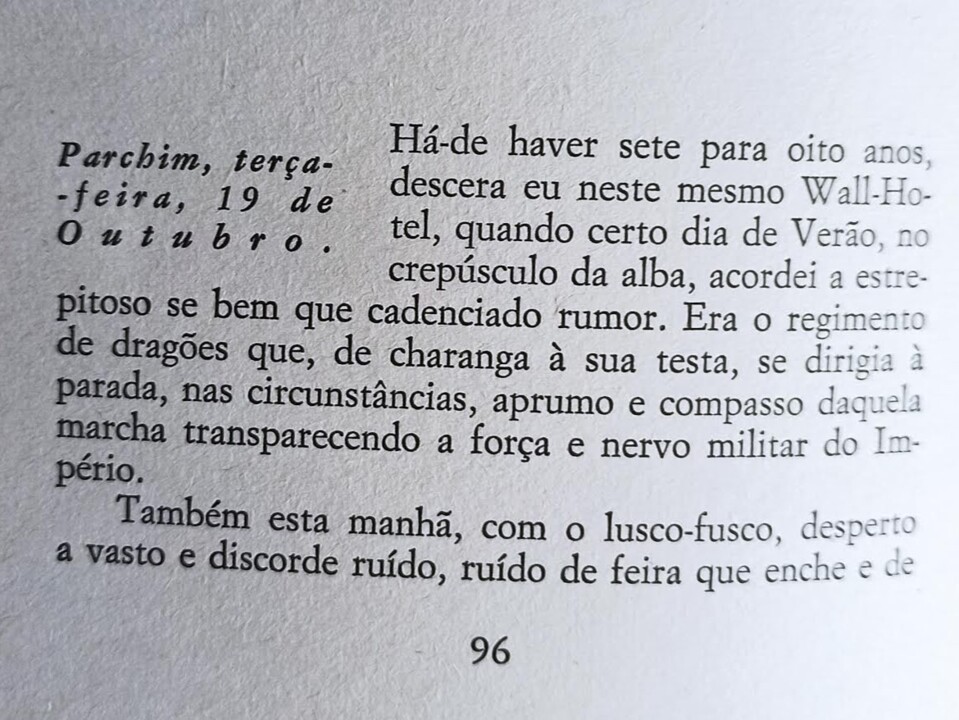 Parchim, terça-feira, 19 de Outubro.

Há-de haver sete para oito anos, descera eu neste mesmo Wall-Hotel, quando certo dia de Verão, no crepúsculo da alba, acordei a estrepitoso se bem que cadenciado rumor. Era o regimento de dragões que, de charanga à sua testa, se dirigia à parada, nas circunstâncias, aprumo e compasso daquela marcha transparecendo a força e nervo militar do Império.

Também esta manhã, com o lusco-fusco, desperto a vasto e discorde ruído, ruído de feira que enche e de

96